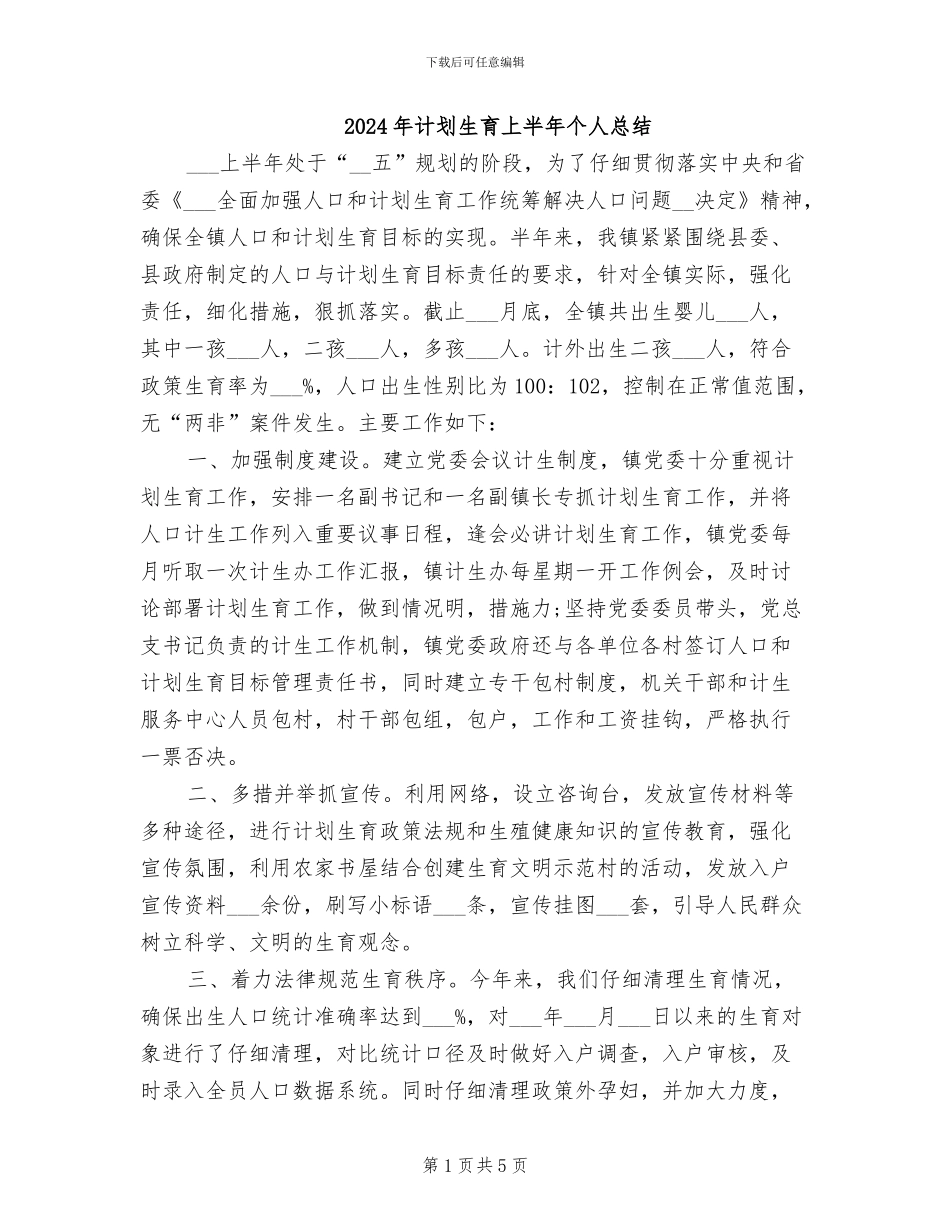 下载后可任意编辑

2024年计划生育上半年个人总结

___上半年处于“__五”规划的阶段，为了仔细贯彻落实中央和省委《___全面加强人口和计划生育工作统筹解决人口问题__决定》精神，确保全镇人口和计划生育目标的实现。半年来，我镇紧紧围绕县委、县政府制定的人口与计划生育目标责任的要求，针对全镇实际，强化责任，细化措施，狠抓落实。截止___月底，全镇共出生婴儿___人，其中一孩___人，二孩___人，多孩___人。计外出生二孩___人，符合政策生育率为___%，人口出生性别比为100：102，控制在正常值范围，无“两非”案件发生。主要工作如下：

一、加强制度建设。建立党委会议计生制度，镇党委十分重视计划生育工作，安排一名副书记和一名副镇长专抓计划生育工作，并将人口计生工作列入重要议事日程，逢会必讲计划生育工作，镇党委每月听取一次计生办工作汇报，镇计生办每星期一开工作例会，及时讨论部署计划生育工作，做到情况明，措施力;坚持党委委员带头，党总支书记负责的计生工作机制，镇党委政府还与各单位各村签订人口和计划生育目标管理责任书，同时建立专干包村制度，机关干部和计生服务中心人员包村，村干部包组，包户，工作和工资挂钩，严格执行一票否决。

二、多措并举抓宣传。利用网络，设立咨询台，发放宣传材料等多种途径，进行计划生育政策法规和生殖健康知识的宣传教育，强化宣传氛围，利用农家书屋结合创建生育文明示范村的活动，发放入户宣传资料___余份，刷写小标语___条，宣传挂图___套，引导人民群众树立科学、文明的生育观念。

三、着力法律规范生育秩序。今年来，我们仔细清理生育情况，确保出生人口统计准确率达到___%，对___年___月___日以来的生育对象进行了仔细清理，对比统计口径及时做好入户调查，入户审核，及时录入全员人口数据系统。同时仔细清理政策外孕妇，并加大力度，

第1页共5页